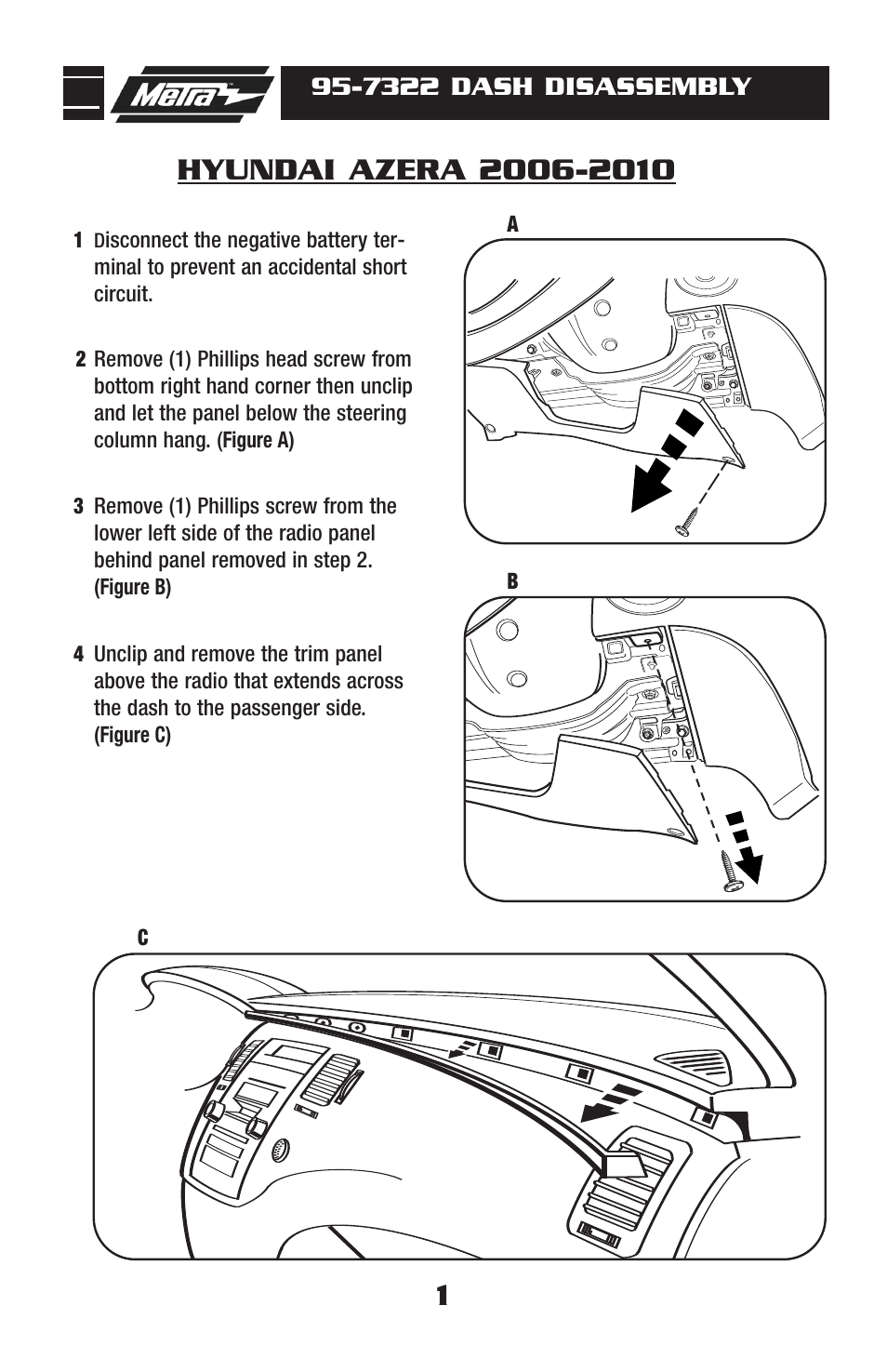 Metra

95-7322 DASH DISASSEMBLY

HYUNDAI AZERA 2006-2010

1 Disconnect the negative battery terminal to prevent an accidental short circuit.

2 Remove (1) Phillips head screw from bottom right hand corner then unclip and let the panel below the steering column hang. (Figure A)

3 Remove (1) Phillips screw from the lower left side of the radio panel behind panel removed in step 2. (Figure B)

4 Unclip and remove the trim panel above the radio that extends across the dash to the passenger side. (Figure C)

A

B

C

1